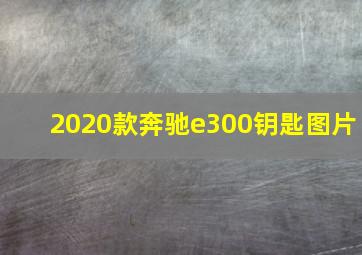 2020款奔驰e300钥匙图片